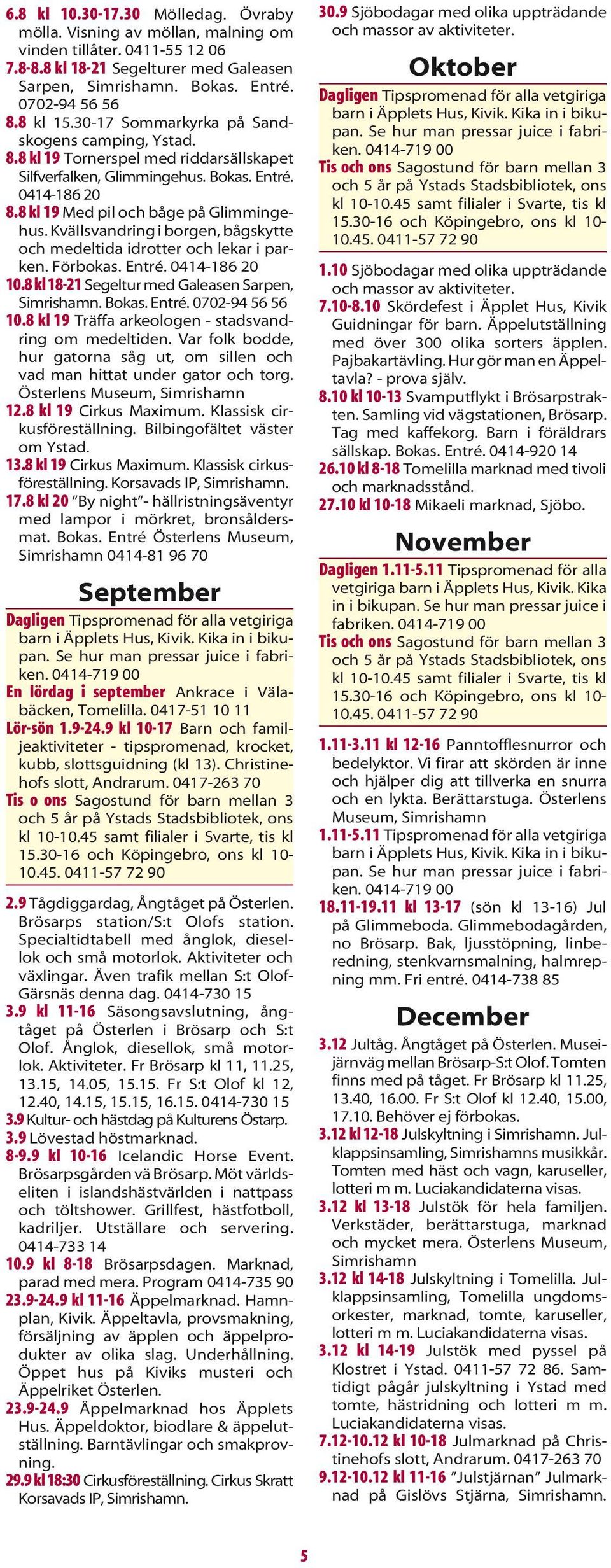 6.8 kl 10.30-17.30 Mölledag. Övraby mölla. Visning av möllan, malning om vinden tillåter. 0411-55 12 06

7.8-8.8 kl 18-21 Segelturer med Galeasen Sarpen, Simrishamn. Bokas. Entré. 0702-94 56 56

8.8 kl 15.30-17 Sommarkyrka på Sandskogens camping, Ystad.

8.8 kl 19 Tornerspel med riddarsällskapet Silfverfalken, Glimmingehus. Bokas. Entré. 0414-186 20

8.8 kl 19 Med pil och båge på Glimmingehus. Kvällsvandring i borgen, bågskytte och medeltida idrotter och lekar i parken. Förbokas. Entré. 0414-186 20

10.8 kl 18-21 Segeltur med Galeasen Sarpen, Simrishamn. Bokas. Entré. 0702-94 56 56

10.8 kl 19 Träffa arkeologen - stadsvandring om medeltiden. Var folk bodde, hur gatorna såg ut, om sillen och vad man hittat under gator och torg. Österlens Museum, Simrishamn

12.8 kl 19 Cirkus Maximum. Klassisk cirkusföreställning. Bilbingofältet väster om Ystad.

13.8 kl 19 Cirkus Maximum. Klassisk cirkusföreställning. Korsavads IP, Simrishamn.

17.8 kl 20 "By night"- hällristningsäventyr med lampor i mörkret, bronsåldersmat. Bokas. Entré Österlens Museum, Simrishamn 0414-81 96 70

September

Dagligen Tipspromenad för alla vetgiriga barn i Äpplets Hus, Kivik. Kika in i bikupan. Se hur man pressar juice i fabriken. 0414-719 00

En lördag i september Ankrace i Välabäcken, Tomelilla. 0417-51 10 11

Lör-sön 1.9-24.9 kl 10-17 Barn och familjeaktiviteter - tipspromenad, krocket, kubb, slottsguidning (kl 13). Christinehofs slott, Andrarum. 0417-263 70

Tis o ons Sagostund för barn mellan 3 och 5 år på Ystads Stadsbibliotek, ons kl 10-10.45 samt filialer i Svarte, tis kl 15.30-16 och Köpingebro, ons kl 10-10.45. 0411-57 72 90

2.9 Tågdiggardag, Ångtåget på Österlen. Brösarps station/S:t Olofs station. Specialtidtabell med ånglok, diesellok och små motorlok. Aktiviteter och växlingar. Även trafik mellan S:t Olof-Gärsnäs denna dag. 0414-730 15

3.9 kl 11-16 Säsongsavslutning, ångtåget på Österlen i Brösarp och S:t Olof. Ånglok, diesellok, små motorlok. Aktiviteter. Fr Brösarp kl 11, 11.25, 13.15, 14.05, 15.15. Fr S:t Olof kl 12, 12.40, 14.15, 15.15, 16.15. 0414-730 15

3.9 Kultur- och hästdag på Kulturens Östarp.

3.9 Lövestad höstmarknad.

8-9.9 kl 10-16 Icelandic Horse Event. Brösarpsgården vä Brösarp. Möt världseliten i islandshästvärlden i nattpass och töltshower. Grillfest, hästfotboll, kadriljer. Utställare och servering. 0414-733 14

10.9 kl 8-18 Brösarpsdagen. Marknad, parad med mera. Program 0414-735 90

23.9-24.9 kl 11-16 Äppelmarknad. Hamnplan, Kivik. Äppeltavla, provsmakning, försäljning av äpplen och äppelprodukter av olika slag. Underhållning. Öppet hus på Kiviks musteri och Äppelriket Österlen.

23.9-24.9 Äppelmarknad hos Äpplets Hus. Äppeldoktor, biodlare & äppelutställning. Barntävlingar och smakprovning.

29.9 kl 18:30 Cirkusföreställning. Cirkus Skratt Korsavads IP, Simrishamn.

30.9 Sjöbodagar med olika uppträdande och massor av aktiviteter.

Oktober

Dagligen Tipspromenad för alla vetgiriga barn i Äpplets Hus, Kivik. Kika in i bikupan. Se hur man pressar juice i fabriken. 0414-719 00

Tis och ons Sagostund för barn mellan 3 och 5 år på Ystads Stadsbibliotek, ons kl 10-10.45 samt filialer i Svarte, tis kl 15.30-16 och Köpingebro, ons kl 10-10.45. 0411-57 72 90

1.10 Sjöbodagar med olika uppträdande och massor av aktiviteter.

7.10-8.10 Skördefest i Äpplet Hus, Kivik Guidningar för barn. Äppelutställning med över 300 olika sorters äpplen. Pajbakartävling. Hur gör man en Äppeltavla? - prova själv.

8.10 kl 10-13 Svamputflykt i Brösarpstrakten. Samling vid vägstationen, Brösarp. Tag med kaffekorg. Barn i föräldrars sällskap. Bokas. Entré. 0414-920 14

26.10 kl 8-18 Tomelilla marknad med tivoli och marknadsstånd.

27.10 kl 10-18 Mikaeli marknad, Sjöbo.

November

Dagligen 1.11-5.11 Tipspromenad för alla vetgiriga barn i Äpplets Hus, Kivik. Kika in i bikupan. Se hur man pressar juice i fabriken. 0414-719 00

Tis och ons Sagostund för barn mellan 3 och 5 år på Ystads Stadsbibliotek, ons kl 10-10.45 samt filialer i Svarte, tis kl 15.30-16 och Köpingebro, ons kl 10-10.45. 0411-57 72 90

1.11-3.11 kl 12-16 Panntofflesnurror och bedelyktor. Vi firar att skörden är inne och hjälper dig att tillverka en snurra och en lykta. Berättarstuga. Österlens Museum, Simrishamn

1.11-5.11 Tipspromenad för alla vetgiriga barn i Äpplets Hus, Kivik. Kika in i bikupan. Se hur man pressar juice i fabriken. 0414-719 00

18.11-19.11 kl 13-17 (sön kl 13-16) Jul på Glimmeboda. Glimmebodagården, no Brösarp. Bak, ljusstöpning, linberedning, stenkvarnsmalning, halmrepning mm. Fri entré. 0414-738 85

December

3.12 Jultåg. Ångtåget på Österlen. Museijärnväg mellan Brösarp-S:t Olof. Tomten finns med på tåget. Fr Brösarp kl 11.25, 13.40, 16.00. Fr S:t Olof kl 12.40, 15.00, 17.10. Behöver ej förbokas.

3.12 kl 12-18 Julskyltning i Simrishamn. Julklappsinsamling, Simrishamns musikkår. Tomten med häst och vagn, karuseller, lotteri m m. Luciakandidaterna visas.

3.12 kl 13-18 Julstök för hela familjen. Verkstäder, berättarstuga, marknad och mycket mera. Österlens Museum, Simrishamn

3.12 kl 14-18 Julskyltning i Tomelilla. Julklappsinsamling, Tomelilla ungdomsorkester, marknad, tomte, karuseller, lotteri m m. Luciakandidaterna visas.

3.12 kl 14-19 Julstök med pyssel på Klostret i Ystad. 0411-57 72 86. Samtidigt pågår julskyltning i Ystad med tomte, hästridning och lotteri m m. Luciakandidaterna visas.

7.12-10.12 kl 10-18 Julmarknad på Christinehofs slott, Andrarum. 0417-263 70

9.12-10.12 kl 11-16 "Julstjärnan" Julmarknad på Gislövs Stjärna, Simrishamn.

5